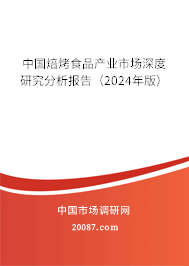 中国焙烤食品产业市场深度研究分析报告（2024年版）

中国市场调研网

20087.com